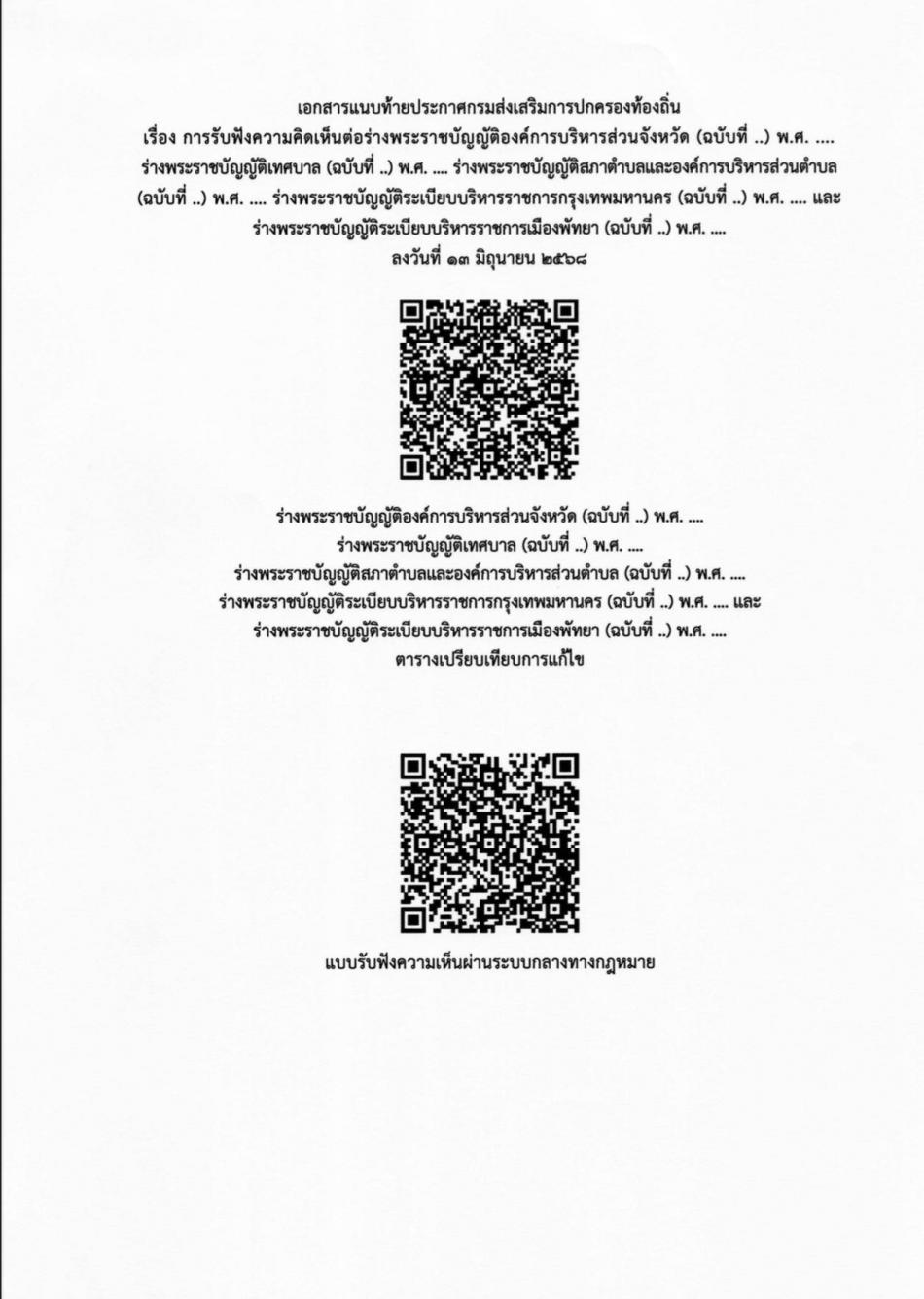 เอกสารแนบท้ายประกาศกรมส่งเสริมการปกครองท้องถิ่น
เรื่อง การรับฟังความคิดเห็นต่อร่างพระราชบัญญัติองค์การบริหารส่วนจังหวัด (ฉบับที่ ..) พ.ศ. .... ร่างพระราชบัญญัติเทศบาล (ฉบับที่ ..) พ.ศ. .... ร่างพระราชบัญญัติสภาตำบลและองค์การบริหารส่วนตำบล (ฉบับที่ ..) พ.ศ. .... ร่างพระราชบัญญัติระเบียบบริหารราชการกรุงเทพมหานคร (ฉบับที่ ..) พ.ศ. .... และ ร่างพระราชบัญญัติระเบียบบริหารราชการเมืองพัทยา (ฉบับที่ ..) พ.ศ. ....
ลงวันที่ ๑๓ มิถุนายน ๒๕๖๘

ร่างพระราชบัญญัติองค์การบริหารส่วนจังหวัด (ฉบับที่ ..) พ.ศ. ....
ร่างพระราชบัญญัติเทศบาล (ฉบับที่ ..) พ.ศ. ....
ร่างพระราชบัญญัติสภาตำบลและองค์การบริหารส่วนตำบล (ฉบับที่ ..) พ.ศ. ....
ร่างพระราชบัญญัติระเบียบบริหารราชการกรุงเทพมหานคร (ฉบับที่ ..) พ.ศ. .... และ
ร่างพระราชบัญญัติระเบียบบริหารราชการเมืองพัทยา (ฉบับที่ ..) พ.ศ. ....
ตารางเปรียบเทียบการแก้ไข

แบบรับฟังความเห็นผ่านระบบกลางทางกฎหมาย